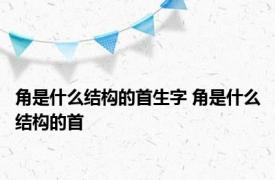 角是什么结构的首生字 角是什么结构的首